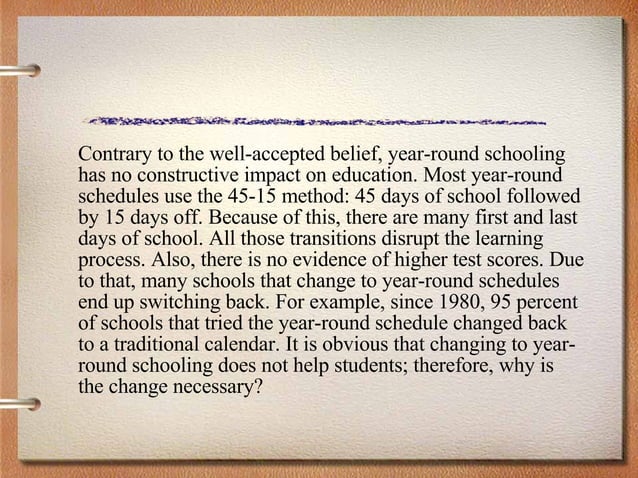 Contrary to the well-accepted belief, year-round schooling has no constructive impact on education. Most year-round schedules use the 45-15 method: 45 days of school followed by 15 days off. Because of this, there are many first and last days of school. All those transitions disrupt the learning process. Also, there is no evidence of higher test scores. Due to that, many schools that change to year-round schedules end up switching back. For example, since 1980, 95 percent of schools that tried the year-round schedule changed back to a traditional calendar. It is obvious that changing to year-round schooling does not help students; therefore, why is the change necessary?